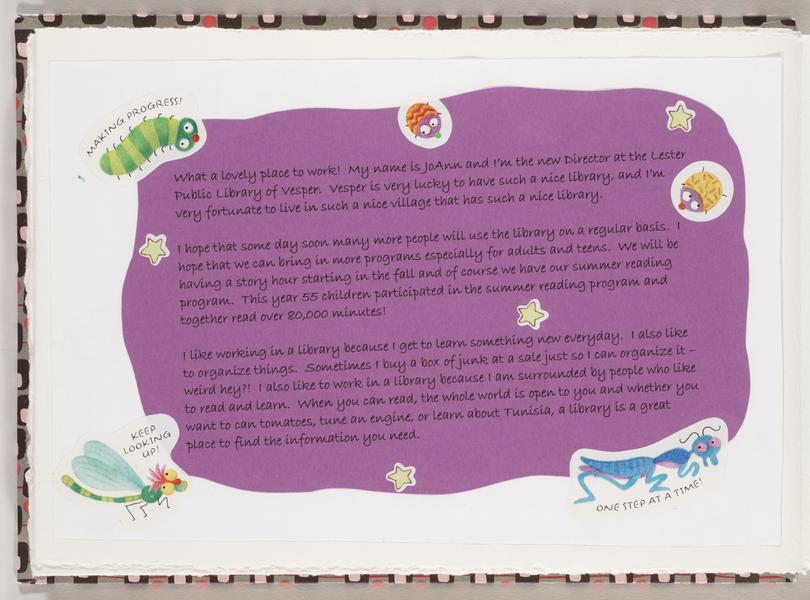 MAKING PROGRESS!

What a lovely place to work! My name is JoAnn and I'm the new Director at the Lester Public Library of Vespen. Vesper is very lucky to have such a nice library, and I'm very fortunate to live in such a nice village that has such a nice library.

I hope that some day soon many more people will use the library on a regular basis. I hope that we can bring in more programs especially for adults and teens. We will be having a story hour starting in the fall and of course we have our summer reading program. This year 55 children participated in the summer reading program and together read over 80,000 minutes!

I like working in a library because I get to learn something new everyday. I also like to organize things. Sometimes I buy a box of junk at a sale just so I can organize it – weird hey?! I also like to work in a library because I am surrounded by people who like to read and learn. When you can read, the whole world is open to you and whether you want to can tomatoes, tune an engine, or learn about Tunisia, a library is a great place to find the information you need.

KEEP LOOKING UP!

ONE STEP AT A TIME!